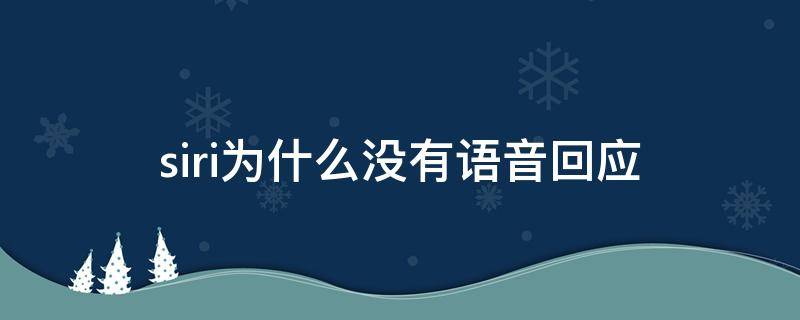 siri为什么没有语音回应